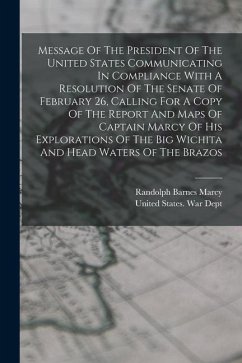 Message Of The President Of The United States Communicating In Compliance With A Resolution Of The Senate Of February 26, Calling For A Copy Of The Report And Maps Of Captain Marcy Of His Explorations Of The Big Wichita And Head Waters Of The Brazos

Randolph Barnes Marcy
United States. War Dept